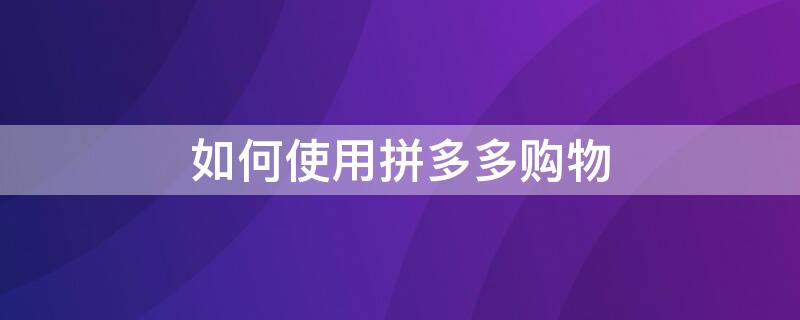 如何使用拼多多购物